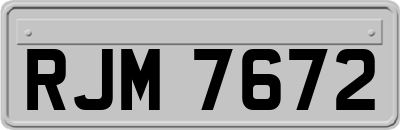 RJM 7672